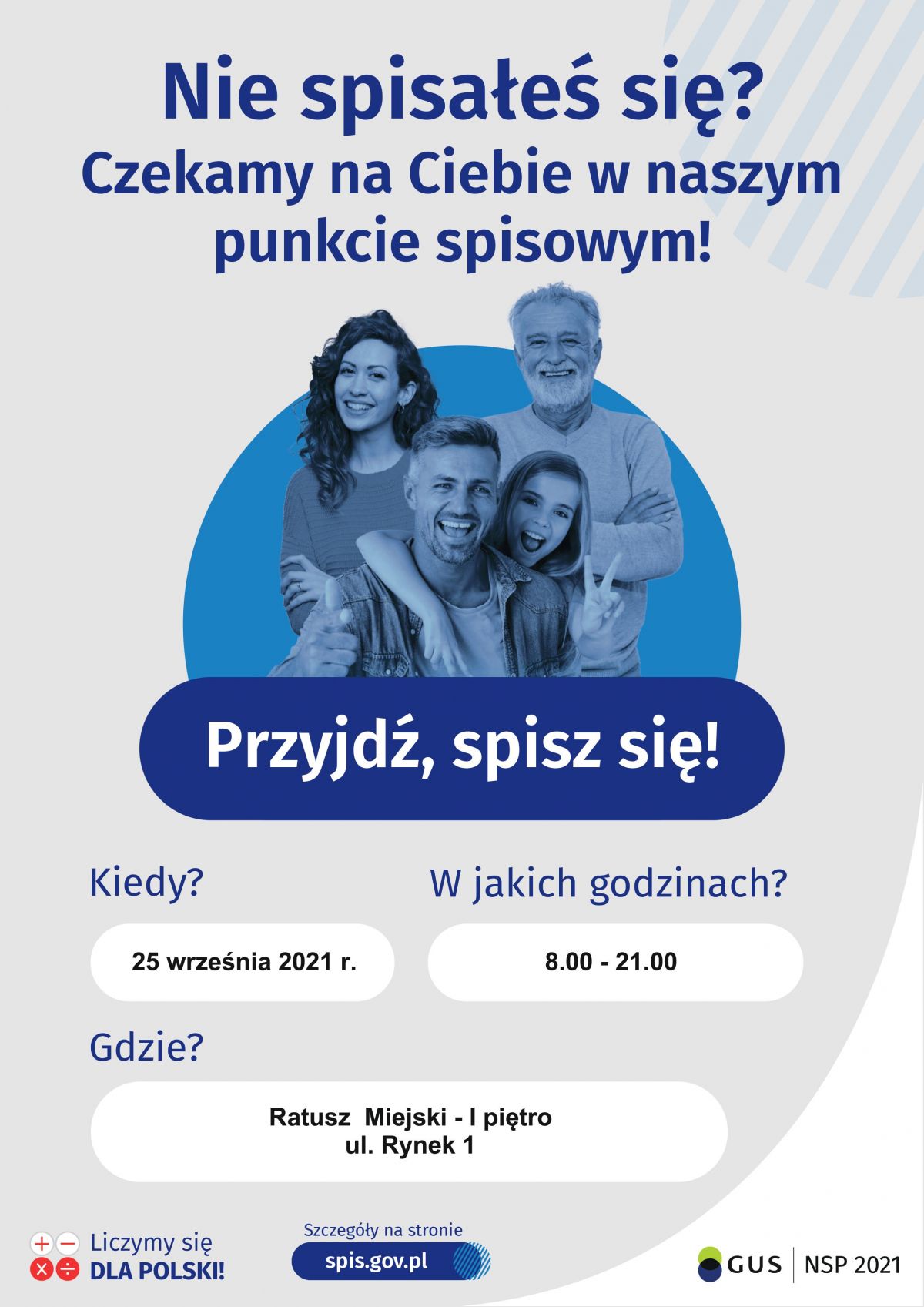 Nie spisałeś się?
Czekamy na Ciebie w naszym punkcie spisowym!

Przyjdź, spisz się!

Kiedy?

25 września 2021 r.

W jakich godzinach?

8.00 - 21.00

Gdzie?

Ratusz Miejski - I piętro
ul. Rynek 1

Liczymy się
DLA POLSKI!

Szczegóły na stronie
spis.gov.pl

GUS | NSP 2021